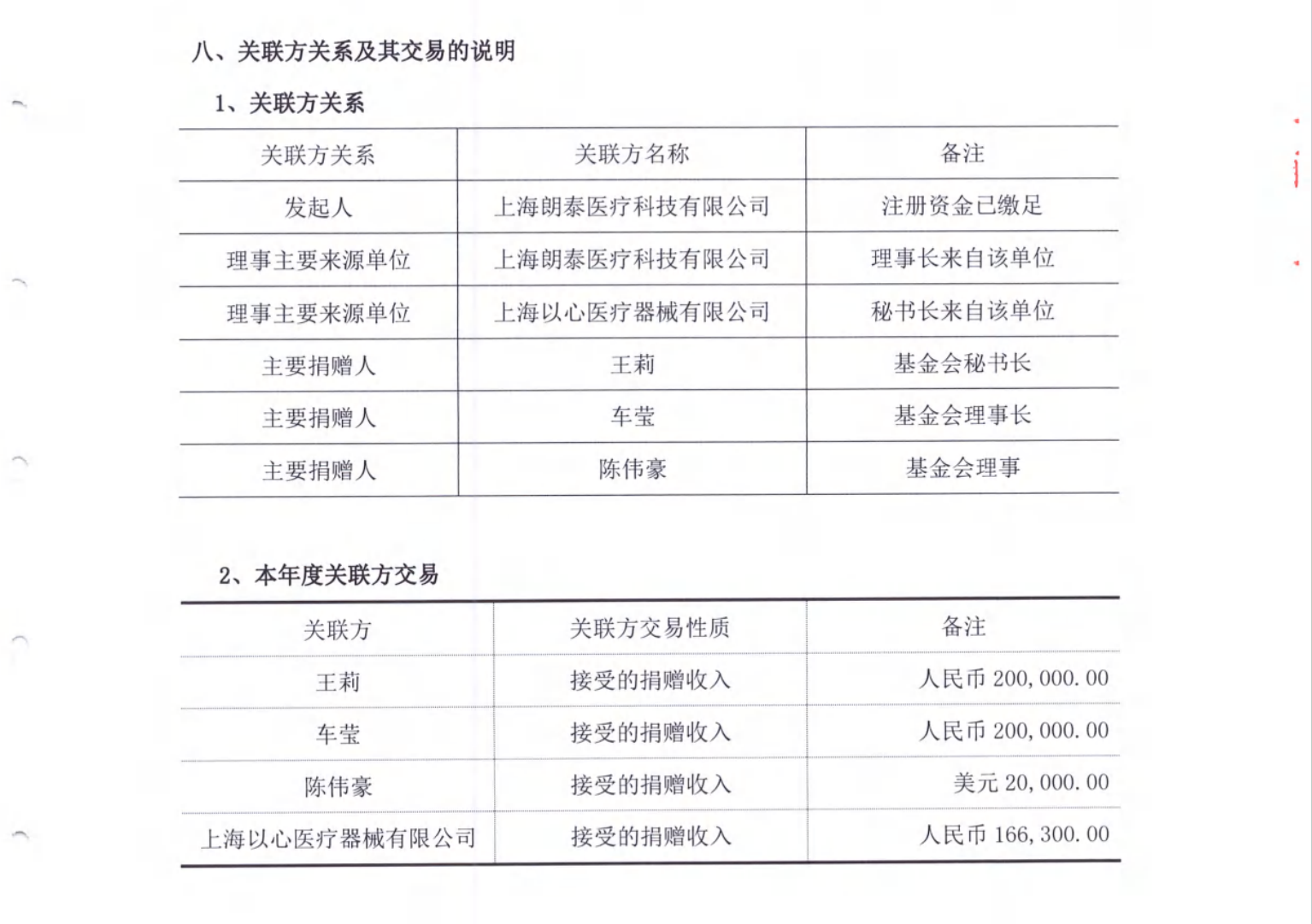 八、关联方关系及其交易的说明

1、关联方关系

| 关联方关系 | 关联方名称 | 备注 |
|---|---|---|
| 发起人 | 上海朗泰医疗科技有限公司 | 注册资金已缴足 |
| 理事主要来源单位 | 上海朗泰医疗科技有限公司 | 理事长来自该单位 |
| 理事主要来源单位 | 上海以心医疗器械有限公司 | 秘书长来自该单位 |
| 主要捐赠人 | 王莉 | 基金会秘书长 |
| 主要捐赠人 | 车莹 | 基金会理事长 |
| 主要捐赠人 | 陈伟豪 | 基金会理事 |

2、本年度关联方交易

| 关联方 | 关联方交易性质 | 备注 |
|---|---|---|
| 王莉 | 接受的捐赠收入 | 人民币 200,000.00 |
| 车莹 | 接受的捐赠收入 | 人民币 200,000.00 |
| 陈伟豪 | 接受的捐赠收入 | 美元 20,000.00 |
| 上海以心医疗器械有限公司 | 接受的捐赠收入 | 人民币 166,300.00 |